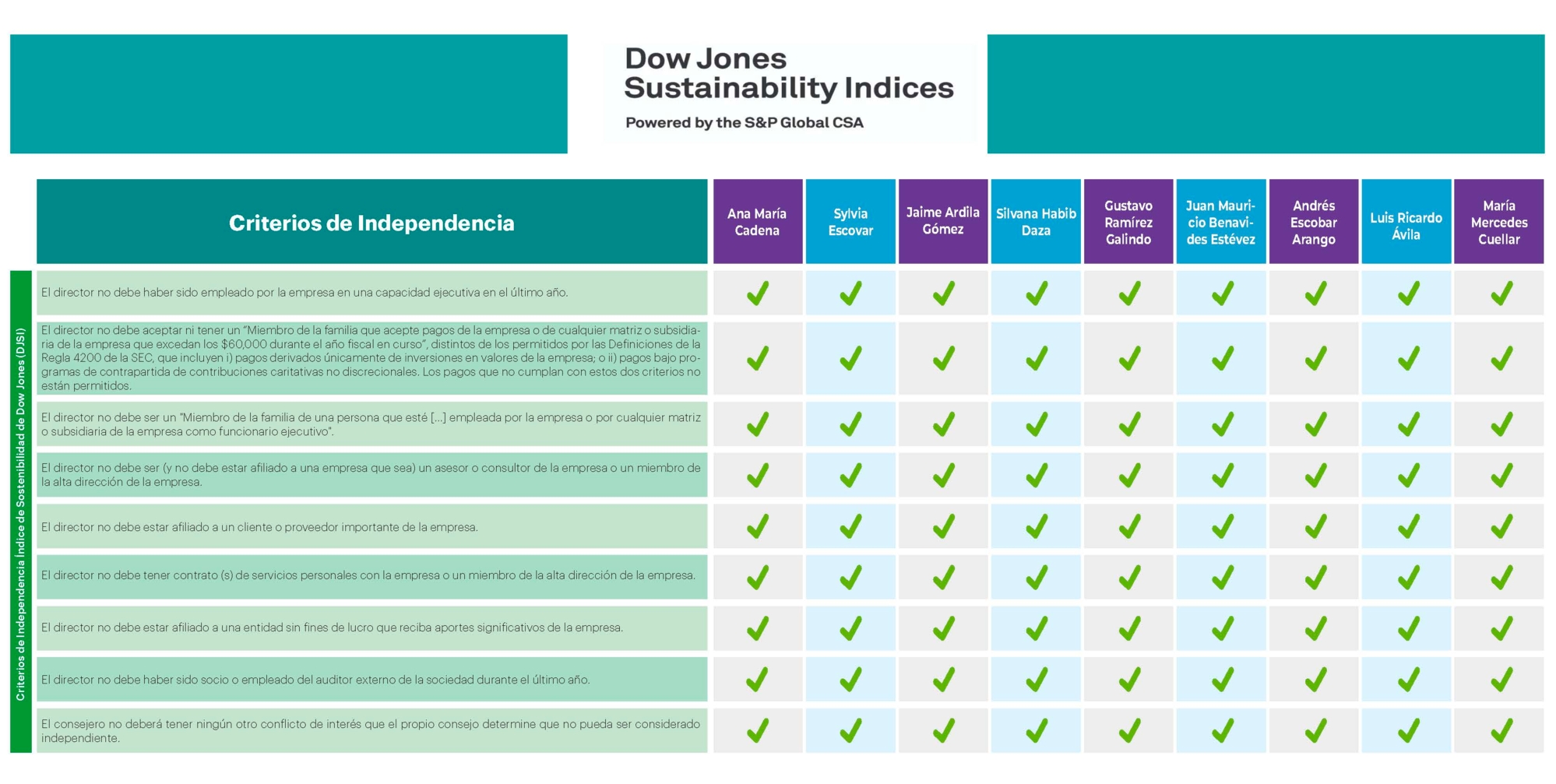 Dow Jones Sustainability Indices
Powered by the S&P Global CSA

Criterios de Independencia Índice de Sostenibilidad de Dow Jones (DJSI)

| Criterios de Independencia | Ana María Cadena | Sylvia Escovar | Jaime Ardila Gómez | Silvana Habib Daza | Gustavo Ramírez Galindo | Juan Mauricio Benavides Estévez | Andrés Escobar Arango | Luis Ricardo Ávila | María Mercedes Cuellar |
|---|---|---|---|---|---|---|---|---|---|
| El director no debe haber sido empleado por la empresa en una capacidad ejecutiva en el último año. | ✓ | ✓ | ✓ | ✓ | ✓ | ✓ | ✓ | ✓ | ✓ |
| El director no debe aceptar ni tener un “Miembro de la familia que acepte pagos de la empresa o de cualquier matriz o subsidiaria de la empresa que excedan los $60,000 durante el año fiscal en curso”, distintos de los permitidos por las Definiciones de la Regla 4200 de la SEC, que incluyen i) pagos derivados únicamente de inversiones en valores de la empresa; o ii) pagos bajo programas de contrapartida de contribuciones caritativas no discrecionales. Los pagos que no cumplan con estos dos criterios no están permitidos. | ✓ | ✓ | ✓ | ✓ | ✓ | ✓ | ✓ | ✓ | ✓ |
| El director no debe ser un "Miembro de la familia de una persona que esté [...] empleada por la empresa o por cualquier matriz o subsidiaria de la empresa como funcionario ejecutivo". | ✓ | ✓ | ✓ | ✓ | ✓ | ✓ | ✓ | ✓ | ✓ |
| El director no debe ser (y no debe estar afiliado a una empresa que sea) un asesor o consultor de la empresa o un miembro de la alta dirección de la empresa. | ✓ | ✓ | ✓ | ✓ | ✓ | ✓ | ✓ | ✓ | ✓ |
| El director no debe estar afiliado a un cliente o proveedor importante de la empresa. | ✓ | ✓ | ✓ | ✓ | ✓ | ✓ | ✓ | ✓ | ✓ |
| El director no debe tener contrato (s) de servicios personales con la empresa o un miembro de la alta dirección de la empresa. | ✓ | ✓ | ✓ | ✓ | ✓ | ✓ | ✓ | ✓ | ✓ |
| El director no debe estar afiliado a una entidad sin fines de lucro que reciba aportes significativos de la empresa. | ✓ | ✓ | ✓ | ✓ | ✓ | ✓ | ✓ | ✓ | ✓ |
| El director no debe haber sido socio o empleado del auditor externo de la sociedad durante el último año. | ✓ | ✓ | ✓ | ✓ | ✓ | ✓ | ✓ | ✓ | ✓ |
| El consejero no deberá tener ningún otro conflicto de interés que el propio consejo determine que no pueda ser considerado independiente. | ✓ | ✓ | ✓ | ✓ | ✓ | ✓ | ✓ | ✓ | ✓ |